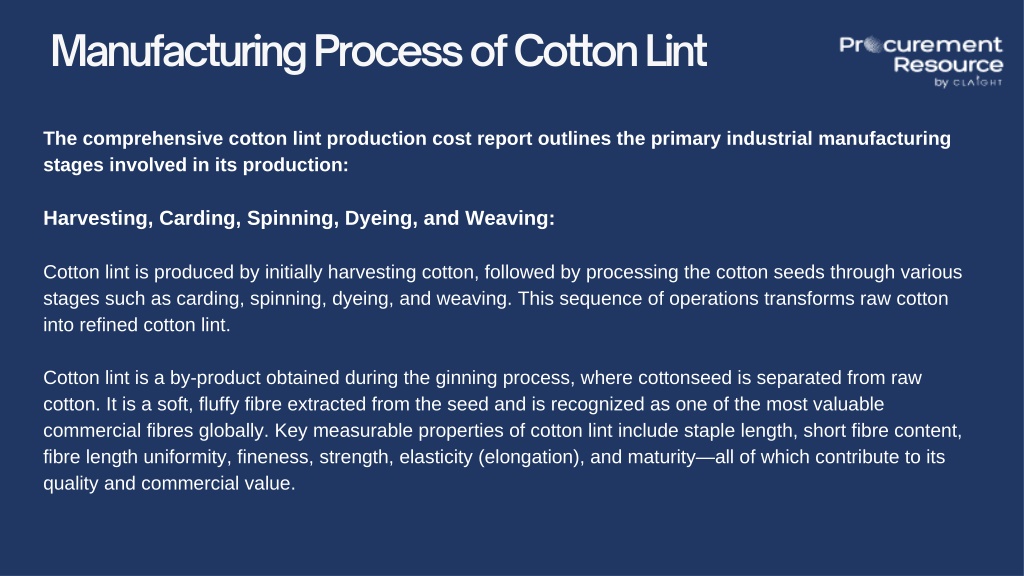 Manufacturing Process of Cotton Lint

Procurement Resource by CLAIGHT

The comprehensive cotton lint production cost report outlines the primary industrial manufacturing stages involved in its production:

Harvesting, Carding, Spinning, Dyeing, and Weaving:

Cotton lint is produced by initially harvesting cotton, followed by processing the cotton seeds through various stages such as carding, spinning, dyeing, and weaving. This sequence of operations transforms raw cotton into refined cotton lint.

Cotton lint is a by-product obtained during the ginning process, where cottonseed is separated from raw cotton. It is a soft, fluffy fibre extracted from the seed and is recognized as one of the most valuable commercial fibres globally. Key measurable properties of cotton lint include staple length, short fibre content, fibre length uniformity, fineness, strength, elasticity (elongation), and maturity—all of which contribute to its quality and commercial value.